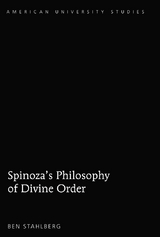 AMERICAN UNIVERSITY STUDIES

Spinoza's Philosophy of Divine Order

BEN STAHLBERG